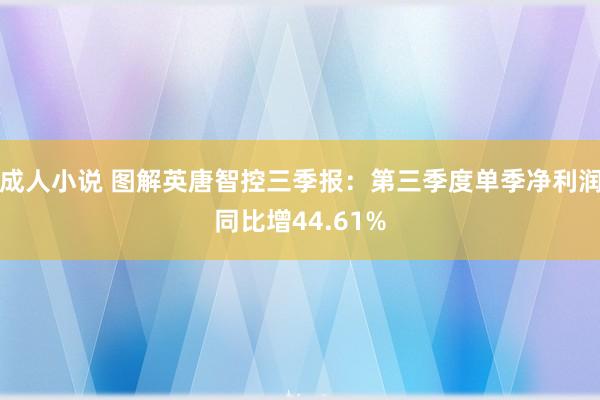 成人小说 图解英唐智控三季报：第三季度单季净利润同比增44.61%